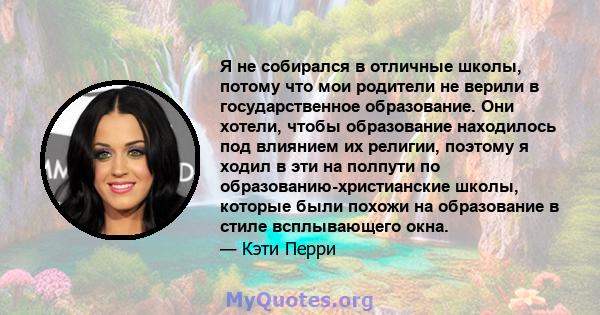 Я не собирался в отличные школы, потому что мои родители не верили в государственное образование. Они хотели, чтобы образование находилось под влиянием их религии, поэтому я ходил в эти на полпути по образованию-христианские школы, которые были похожи на образование в стиле всплывающего окна.

— Кэти Перри

MyQuotes.org